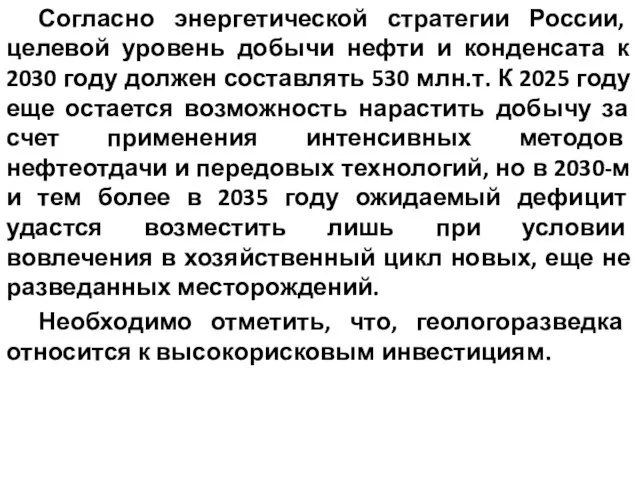 Согласно энергетической стратегии России, целевой уровень добычи нефти и конденсата к 2030 году должен составлять 530 млн.т. К 2025 году еще остается возможность нарастить добычу за счет применения интенсивных методов нефтеотдачи и передовых технологий, но в 2030-м и тем более в 2035 году ожидаемый дефицит удастся возместить лишь при условии вовлечения в хозяйственный цикл новых, еще не разведанных месторождений.

Необходимо отметить, что, геологоразведка относится к высокорисковым инвестициям.